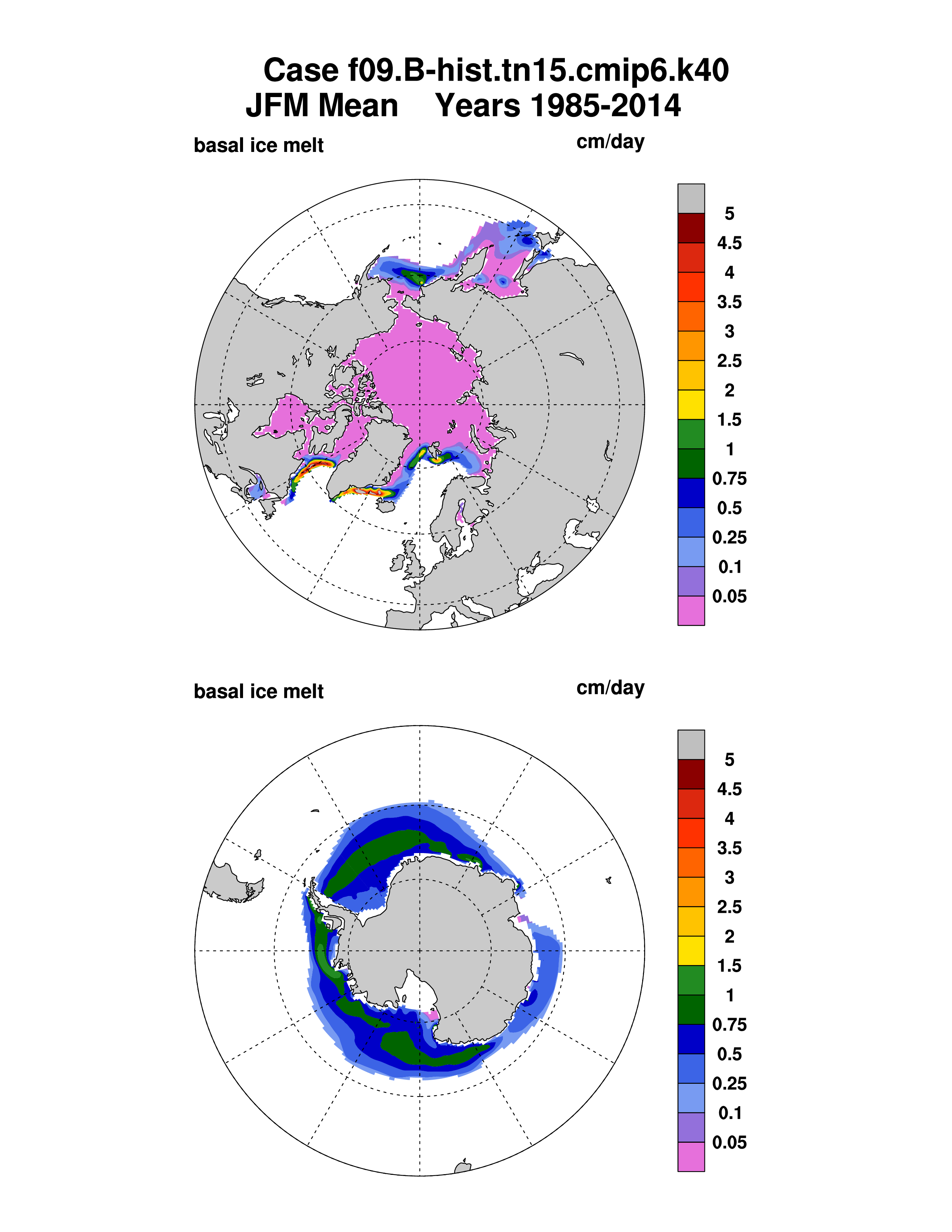 Case f09.B-hist.tn15.cmip6.k40
JFM Mean Years 1985-2014

basal ice melt

cm/day

5
4.5
4
3.5
3
2.5
2
1.5
1
0.75
0.5
0.25
0.1
0.05

basal ice melt

cm/day

5
4.5
4
3.5
3
2.5
2
1.5
1
0.75
0.5
0.25
0.1
0.05